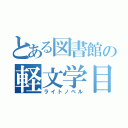 とある図書館の
軽文学目
ライトノベル